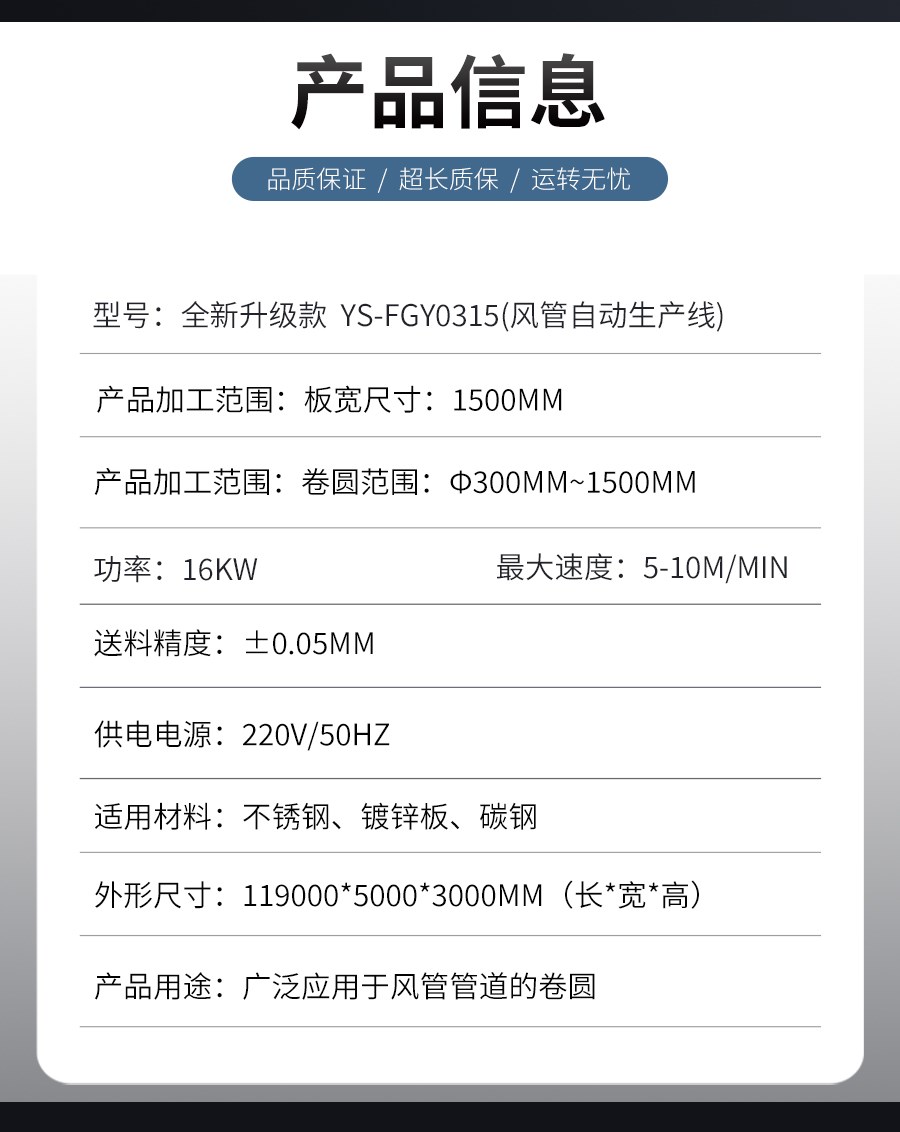 产品信息

品质保证 / 超长质保 / 运转无忧

型号：全新升级款 YS-FGY0315(风管自动生产线)

产品加工范围：板宽尺寸：1500MM

产品加工范围：卷圆范围：Φ300MM~1500MM

功率：16KW    最大速度：5-10M/MIN

送料精度：±0.05MM

供电电源：220V/50HZ

适用材料：不锈钢、镀锌板、碳钢

外形尺寸：119000*5000*3000MM（长*宽*高）

产品用途：广泛应用于风管管道的卷圆